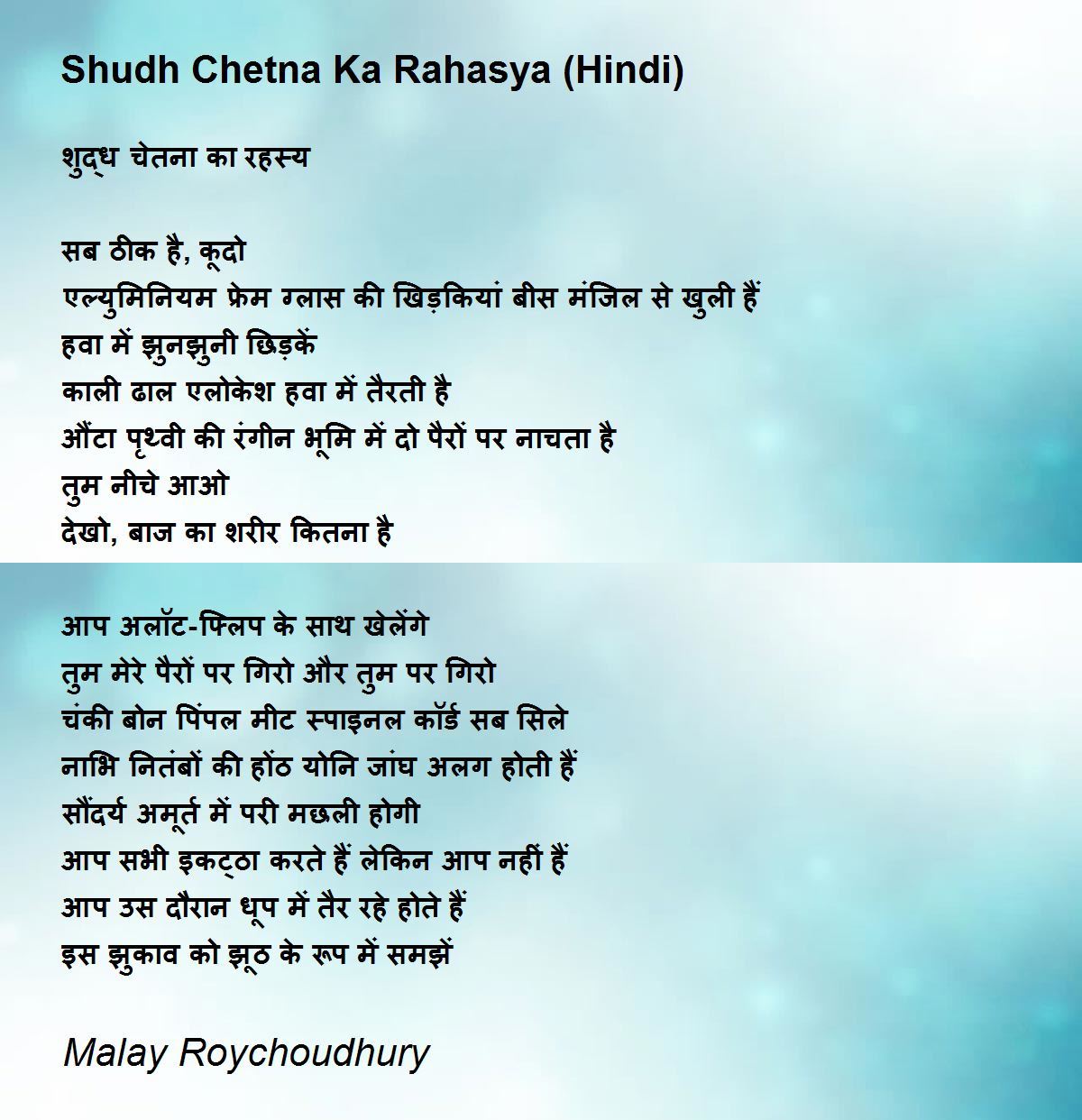 Shudh Chetna Ka Rahasya (Hindi)

शुद्ध चेतना का रहस्य

सब ठीक है, कूदो
एल्युमिनियम फ्रेम ग्लास की खिड़कियां बीस मंजिल से खुली हैं
हवा में झुनझुनी छिड़कें
काली ढाल एलोकेश हवा में तैरती है
औंटा पृथ्वी की रंगीन भूमि में दो पैरों पर नाचता है
तुम नीचे आओ
देखो, बाज का शरीर कितना है

आप अलॉट-फ्लिप के साथ खेलेंगे
तुम मेरे पैरों पर गिरो और तुम पर गिरो
चंकी बोन पिंपल मीट स्पाइनल कॉर्ड सब सिले
नाभि नितंबों की होंठ योनि जांघ अलग होती हैं
सौंदर्य अमूर्त में परी मछली होगी
आप सभी इकट्ठा करते हैं लेकिन आप नहीं हैं
आप उस दौरान धूप में तैर रहे होते हैं
इस झुकाव को झूठ के रूप में समझें

Malay Roychoudhury